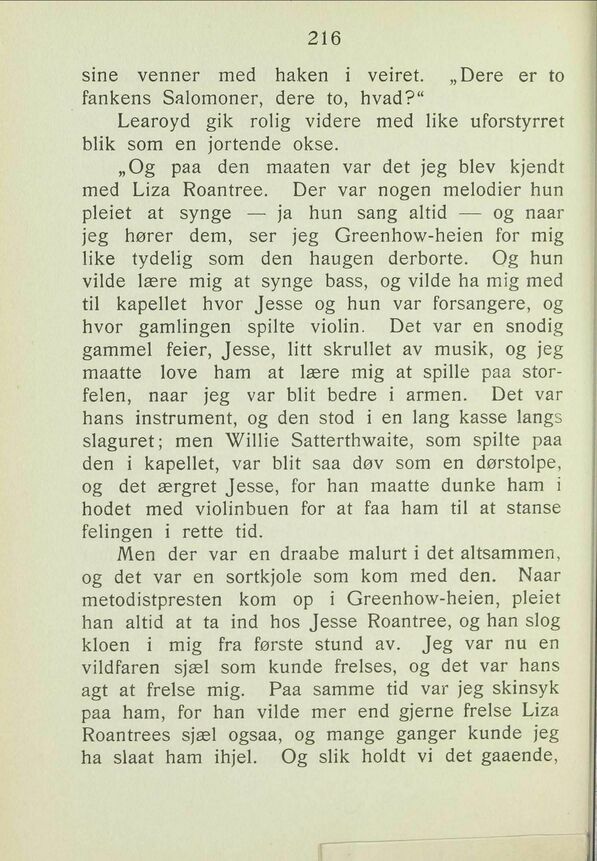 216

sine venner med haken i veiret. „Dere er to fankens Salomoner, dere to, hvad?“

Learoyd gik rolig videre med like uforstyrret blik som en jortende okse.

„Og paa den maaten var det jeg blev kjendt med Liza Roantree. Der var nogen melodier hun pleiet at synge — ja hun sang altid — og naar jeg hører dem, ser jeg Greenhow-heien for mig like tydelig som den haugen derborte. Og hun vilde lære mig at synge bass, og vilde ha mig med til kapellet hvor Jesse og hun var forsangere, og hvor gamlingen spilte violin. Det var en snodig gammel feier, Jesse, litt skrullet av musik, og jeg maatte love ham at lære mig at spille paa storfelen, naar jeg var blit bedre i armen. Det var hans instrument, og den stod i en lang kasse langs slaguret; men Willie Satterthwaite, som spilte paa den i kapellet, var blit saa døv som en dørstolpe, og det ærgret Jesse, for han maatte dunke ham i hodet med violinbuen for at faa ham til at stanse felingen i rette tid.

Men der var en draabe malurt i det altsammen, og det var en sortkjole som kom med den. Naar metodistpresten kom op i Greenhow-heien, pleiet han altid at ta ind hos Jesse Roantree, og han slog kloen i mig fra første stund av. Jeg var nu en vildfaren sjæl som kunde frelses, og det var hans agt at frelse mig. Paa samme tid var jeg skinsyk paa ham, for han vilde mer end gjerne frelse Liza Roantrees sjæl ogsaa, og mange ganger kunde jeg ha slaat ham ihjel. Og slik holdt vi det gaaende,